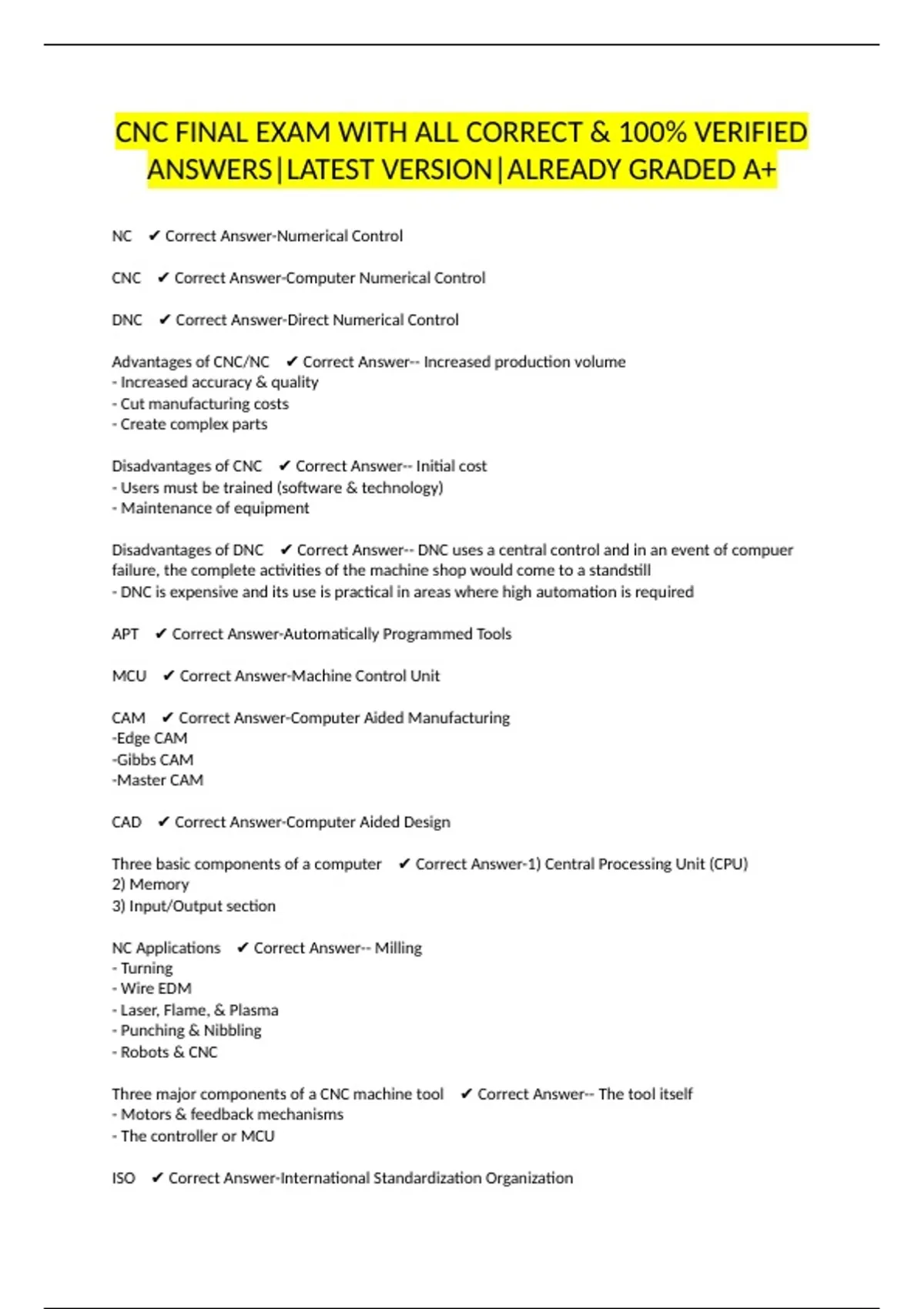 CNC FINAL EXAM WITH ALL CORRECT & 100% VERIFIED ANSWERS|LATEST VERSION|ALREADY GRADED A+

NC ✔ Correct Answer-Numerical Control

CNC ✔ Correct Answer-Computer Numerical Control

DNC ✔ Correct Answer-Direct Numerical Control

Advantages of CNC/NC ✔ Correct Answer-- Increased production volume
- Increased accuracy & quality
- Cut manufacturing costs
- Create complex parts

Disadvantages of CNC ✔ Correct Answer-- Initial cost
- Users must be trained (software & technology)
- Maintenance of equipment

Disadvantages of DNC ✔ Correct Answer-- DNC uses a central control and in an event of compuer failure, the complete activities of the machine shop would come to a standstill
- DNC is expensive and its use is practical in areas where high automation is required

APT ✔ Correct Answer-Automatically Programmed Tools

MCU ✔ Correct Answer-Machine Control Unit

CAM ✔ Correct Answer-Computer Aided Manufacturing
-Edge CAM
-Gibbs CAM
-Master CAM

CAD ✔ Correct Answer-Computer Aided Design

Three basic components of a computer ✔ Correct Answer-1) Central Processing Unit (CPU)
2) Memory
3) Input/Output section

NC Applications ✔ Correct Answer-- Milling
- Turning
- Wire EDM
- Laser, Flame, & Plasma
- Punching & Nibbling
- Robots & CNC

Three major components of a CNC machine tool ✔ Correct Answer-- The tool itself
- Motors & feedback mechanisms
- The controller or MCU

ISO ✔ Correct Answer-International Standardization Organization